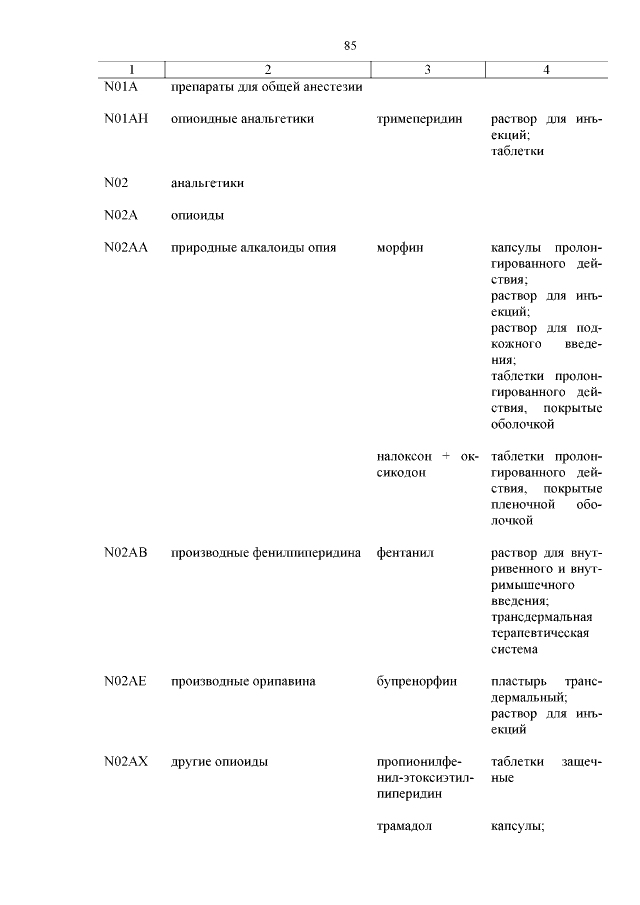 85

| 1 | 2 | 3 | 4 |
|---|---|---|---|
| N01A | препараты для общей анестезии | | |
| N01AH | опиоидные анальгетики | тримеперидин | раствор для инъекций; таблетки |
| N02 | анальгетики | | |
| N02A | опиоиды | | |
| N02AA | природные алкалоиды опия | морфин | капсулы пролонгированного действия; раствор для инъекций; раствор для подкожного введения; таблетки пролонгированного действия, покрытые оболочкой |
| | | налоксон + оксикодон | таблетки пролонгированного действия, покрытые пленочной оболочкой |
| N02AB | производные фенилпиперидина | фентанил | раствор для внутривенного и внутримышечного введения; трансдермальная терапевтическая система |
| N02AE | производные орипавина | бупренорфин | пластырь трансдермальный; раствор для инъекций |
| N02AX | другие опиоиды | пропионилфенил-этоксиэтилпиперидин | таблетки защечные |
| | | трамадол | капсулы; |